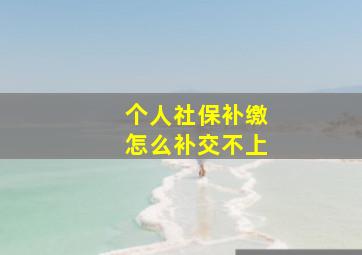 个人社保补缴
怎么补交不上